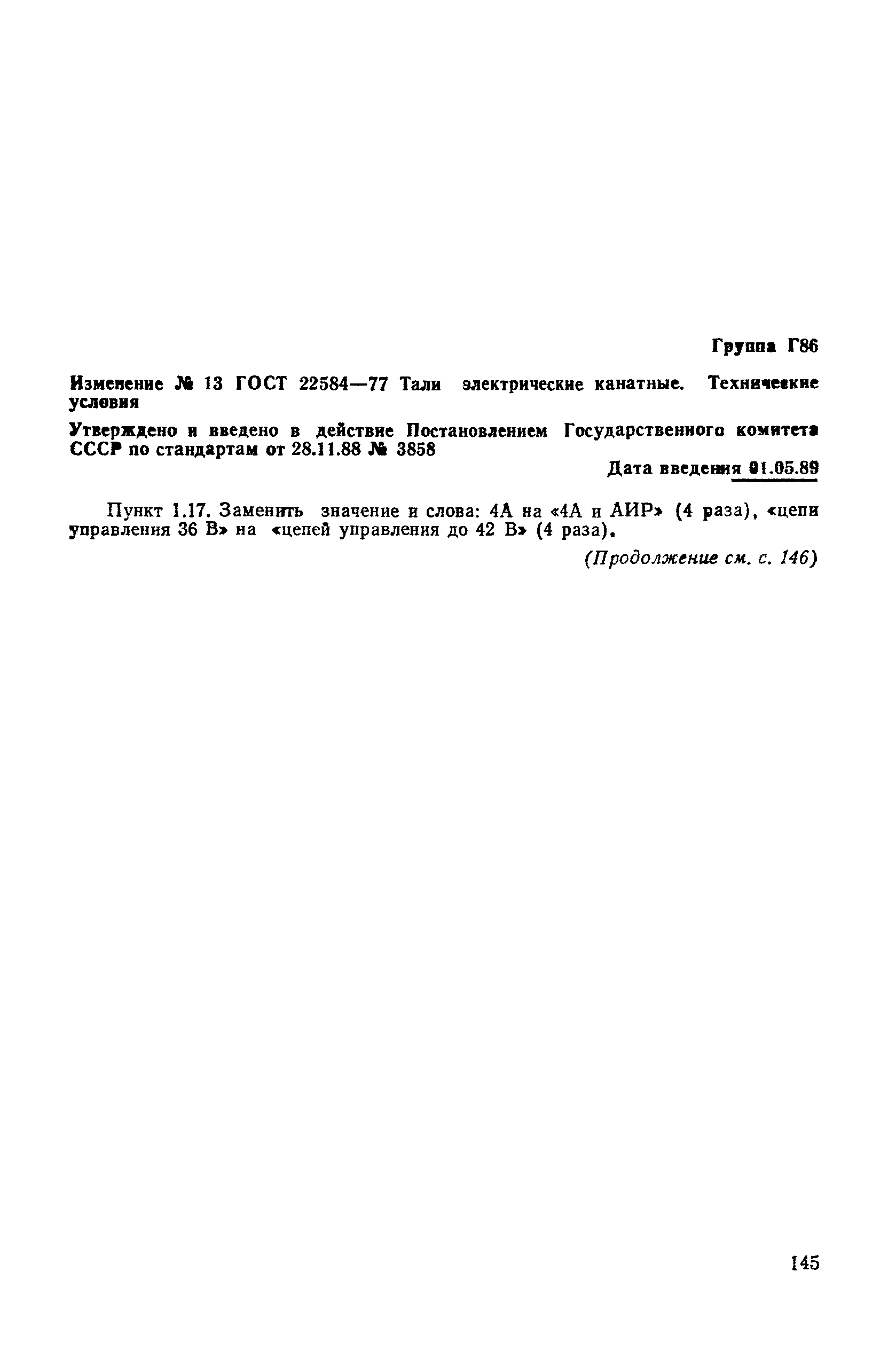 Группа Г86

Изменение № 13 ГОСТ 22584—77 Тали электрические канатные. Технические условия

Утверждено и введено в действие Постановлением Государственного комитета СССР по стандартам от 28.11.88 № 3858

Дата введения 01.05.89

Пункт 1.17. Заменить значение и слова: 4А на «4А и АИР» (4 раза), «цепи управления 36 В» на «цепей управления до 42 В» (4 раза).

(Продолжение см. с. 146)

145